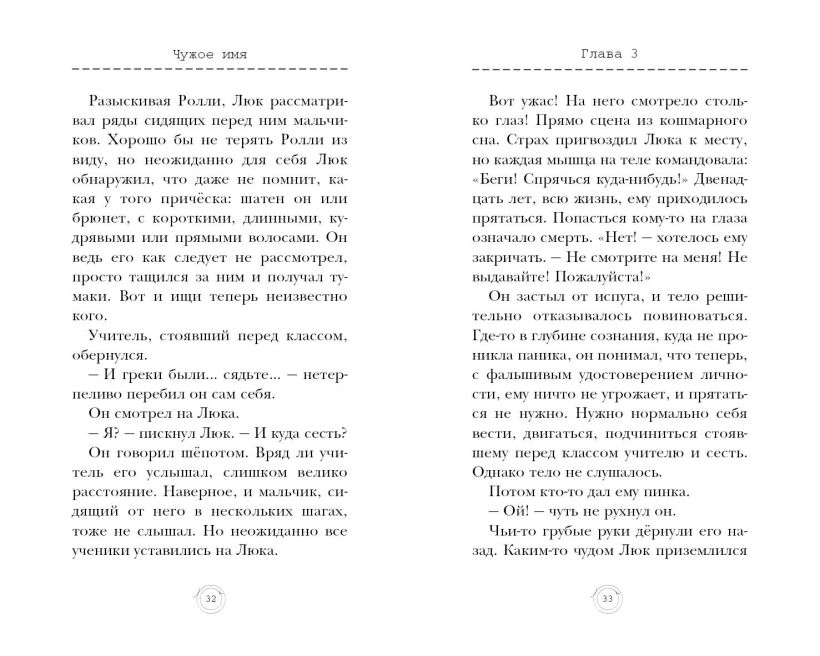 Чужое имя

Разыскивая Ролли, Люк рассматривал ряды сидящих перед ним мальчиков. Хорошо бы не терять Ролли из виду, но неожиданно для себя Люк обнаружил, что даже не помнит, какая у того причёска: шатен он или брюнет, с короткими, длинными, кудрявыми или прямыми волосами. Он ведь его как следует не рассмотрел, просто тащился за ним и получал тумаки. Вот и ищи теперь неизвестно кого.

Учитель, стоявший перед классом, обернулся.

– И греки были... сядьте... – нетерпеливо перебил он сам себя.

Он смотрел на Люка.

– Я? – пискнул Люк. – И куда сесть?

Он говорил шёпотом. Вряд ли учитель его услышал, слишком велико расстояние. Наверное, и мальчик, сидящий от него в нескольких шагах, тоже не слышал. Но неожиданно все ученики уставились на Люка.

32

Глава 3

Вот ужас! На него смотрело столько глаз! Прямо сцена из кошмарного сна. Страх пригвоздил Люка к месту, но каждая мышца на теле командовала: «Беги! Спрячься куда-нибудь!» Двенадцать лет, всю жизнь, ему приходилось прятаться. Попасться кому-то на глаза означало смерть. «Нет! – хотелось ему закричать. – Не смотрите на меня! Не выдавайте! Пожалуйста!»

Он застыл от испуга, и тело решительно отказывалось повиноваться. Где-то в глубине сознания, куда не проникла паника, он понимал, что теперь, с фальшивым удостоверением личности, ему ничто не угрожает, и прятаться не нужно. Нужно нормально себя вести, двигаться, подчиниться стоявшему перед классом учителю и сесть. Однако тело не слушалось.

Потом кто-то дал ему пинка.

– Ой! – чуть не рухнул он.

Чьи-то грубые руки дёрнули его назад. Каким-то чудом Люк приземлился

33